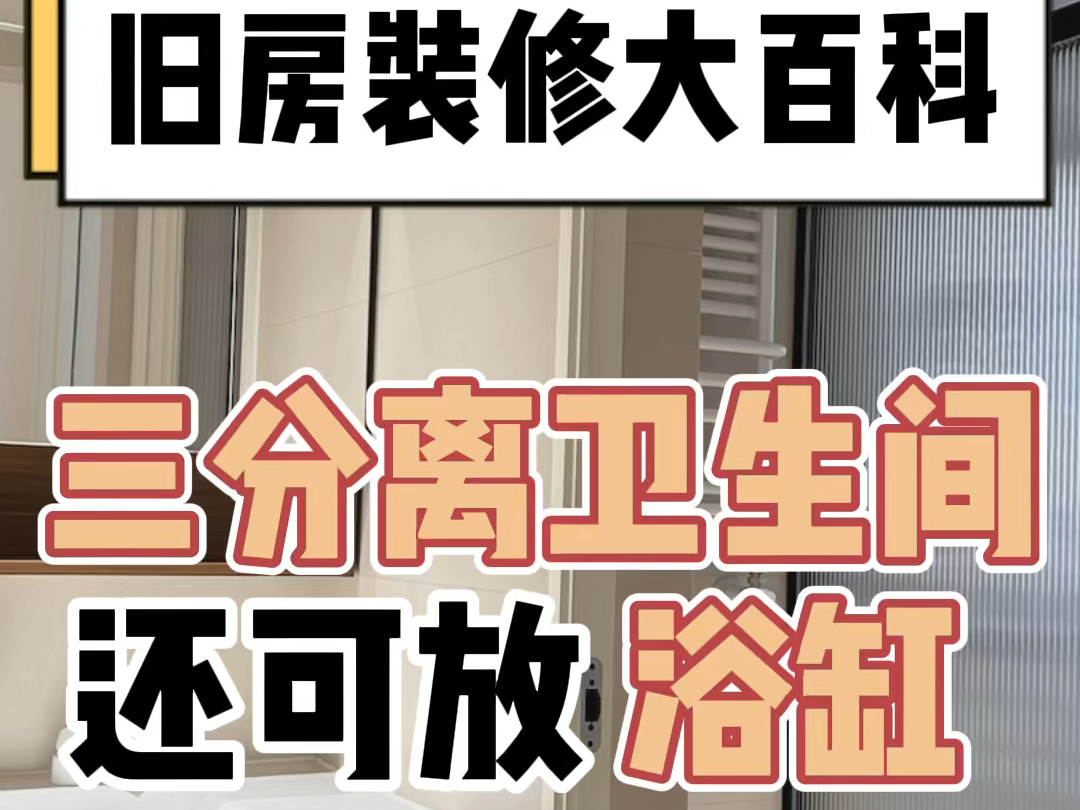 旧房装修大百科

三分离卫生间
还可放 浴缸